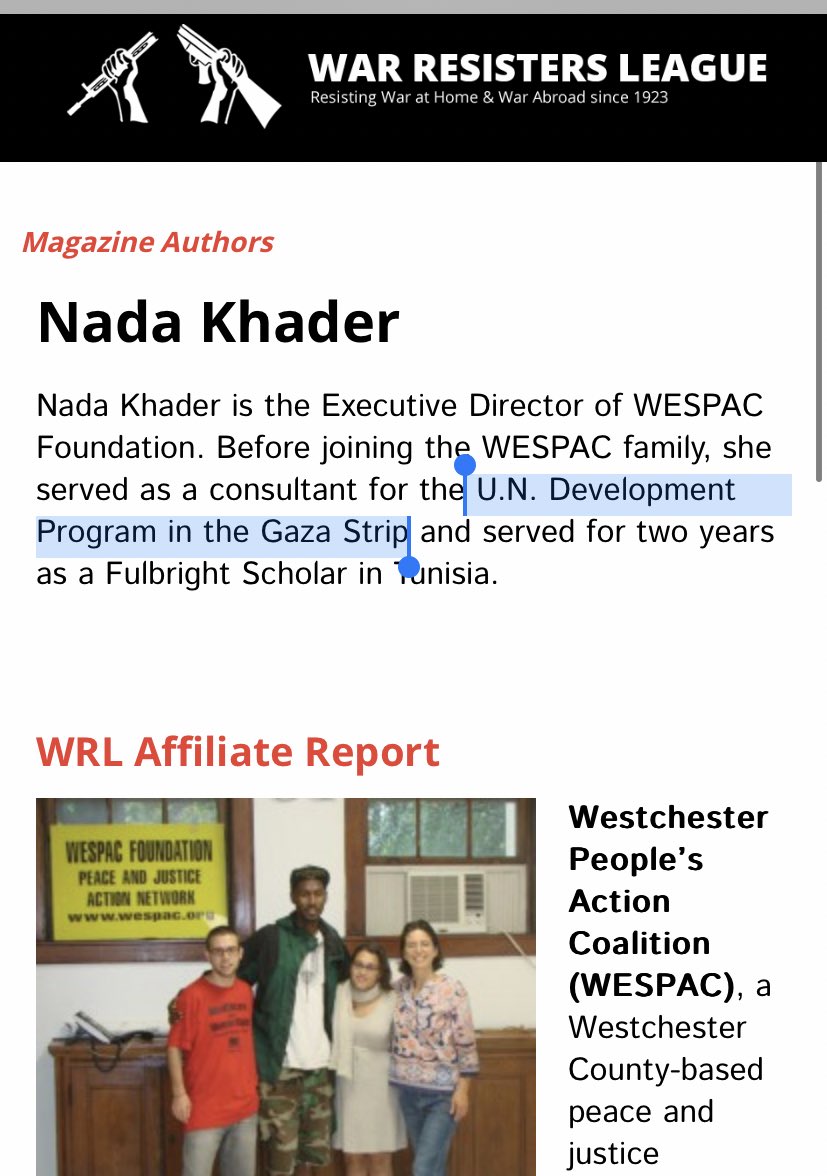 WAR RESISTERS LEAGUE
Resisting War at Home & War Abroad since 1923

Magazine Authors

Nada Khader

Nada Khader is the Executive Director of WESPAC Foundation. Before joining the WESPAC family, she served as a consultant for the U.N. Development Program in the Gaza Strip and served for two years as a Fulbright Scholar in Tunisia.

WRL Affiliate Report

WESPAC FOUNDATION
PEACE AND JUSTICE
ACTION NETWORK
www.wespac.org

Westchester People's Action Coalition (WESPAC), a Westchester County-based peace and justice